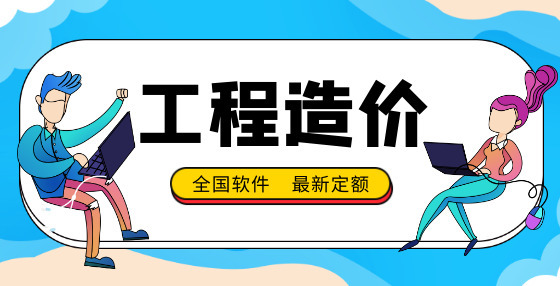 工程造价

全国软件　最新定额